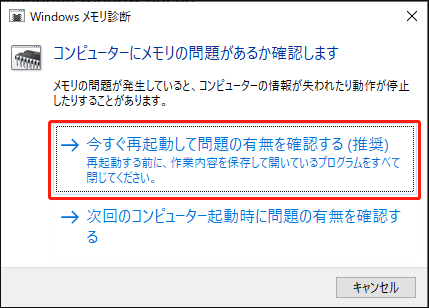 Windows メモリ診断

コンピューターにメモリの問題があるか確認します

メモリの問題が発生していると、コンピューターの情報が失われたり動作が停止したりすることがあります。

→ 今すぐ再起動して問題の有無を確認する (推奨)
再起動する前に、作業内容を保存して開いているプログラムをすべて閉じてください。

→ 次回のコンピューター起動時に問題の有無を確認する

キャンセル